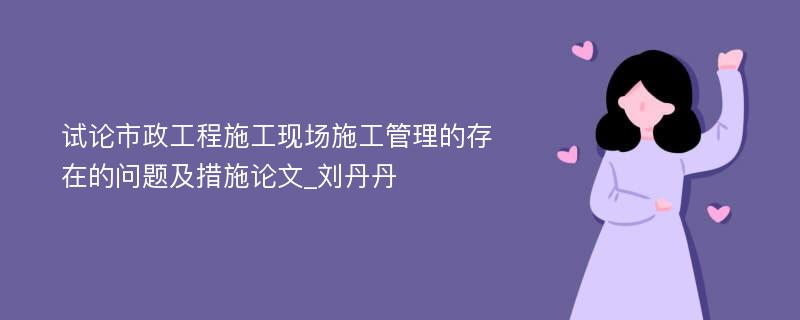 试论市政工程施工现场施工管理的存在的问题及措施论文_刘丹丹